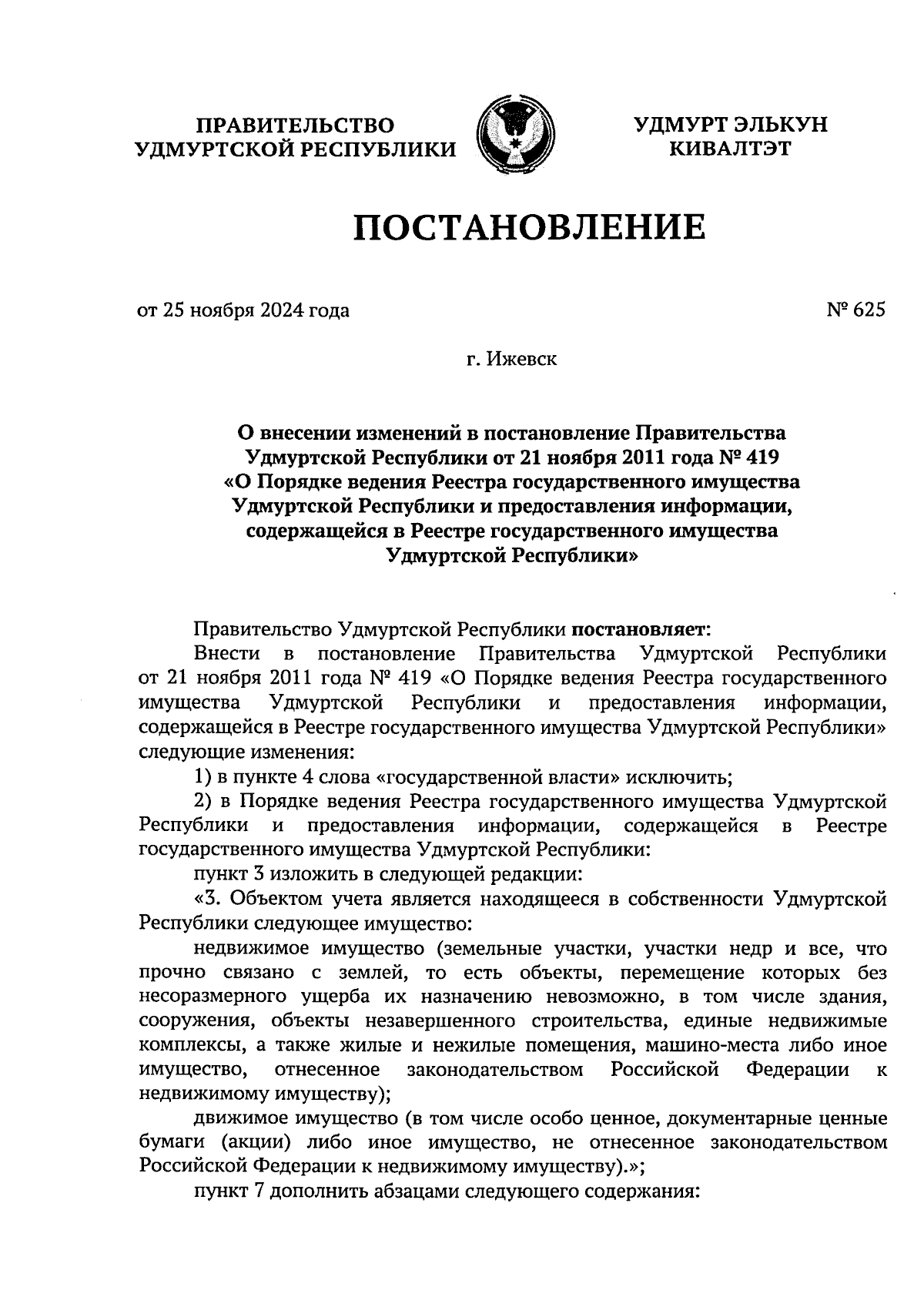 ПРАВИТЕЛЬСТВО УДМУРТСКОЙ РЕСПУБЛИКИ

УДМУРТ ЭЛЬКУН КИВАЛТЭТ

ПОСТАНОВЛЕНИЕ

от 25 ноября 2024 года

№ 625

г. Ижевск

О внесении изменений в постановление Правительства Удмуртской Республики от 21 ноября 2011 года № 419 «О Порядке ведения Реестра государственного имущества Удмуртской Республики и предоставления информации, содержащейся в Реестре государственного имущества Удмуртской Республики»

Правительство Удмуртской Республики постановляет:

Внести в постановление Правительства Удмуртской Республики от 21 ноября 2011 года № 419 «О Порядке ведения Реестра государственного имущества Удмуртской Республики и предоставления информации, содержащейся в Реестре государственного имущества Удмуртской Республики» следующие изменения:

1) в пункте 4 слова «государственной власти» исключить;

2) в Порядке ведения Реестра государственного имущества Удмуртской Республики и предоставления информации, содержащейся в Реестре государственного имущества Удмуртской Республики:

пункт 3 изложить в следующей редакции:

«3. Объектом учета является находящееся в собственности Удмуртской Республики следующее имущество:

недвижимое имущество (земельные участки, участки недр и все, что прочно связано с землей, то есть объекты, перемещение которых без несоразмерного ущерба их назначению невозможно, в том числе здания, сооружения, объекты незавершенного строительства, единые недвижимые комплексы, а также жилые и нежилые помещения, машино-места либо иное имущество, отнесенное законодательством Российской Федерации к недвижимому имуществу);

движимое имущество (в том числе особо ценное, документарные ценные бумаги (акции) либо иное имущество, не отнесенное законодательством Российской Федерации к недвижимому имуществу).»;

пункт 7 дополнить абзацами следующего содержания: